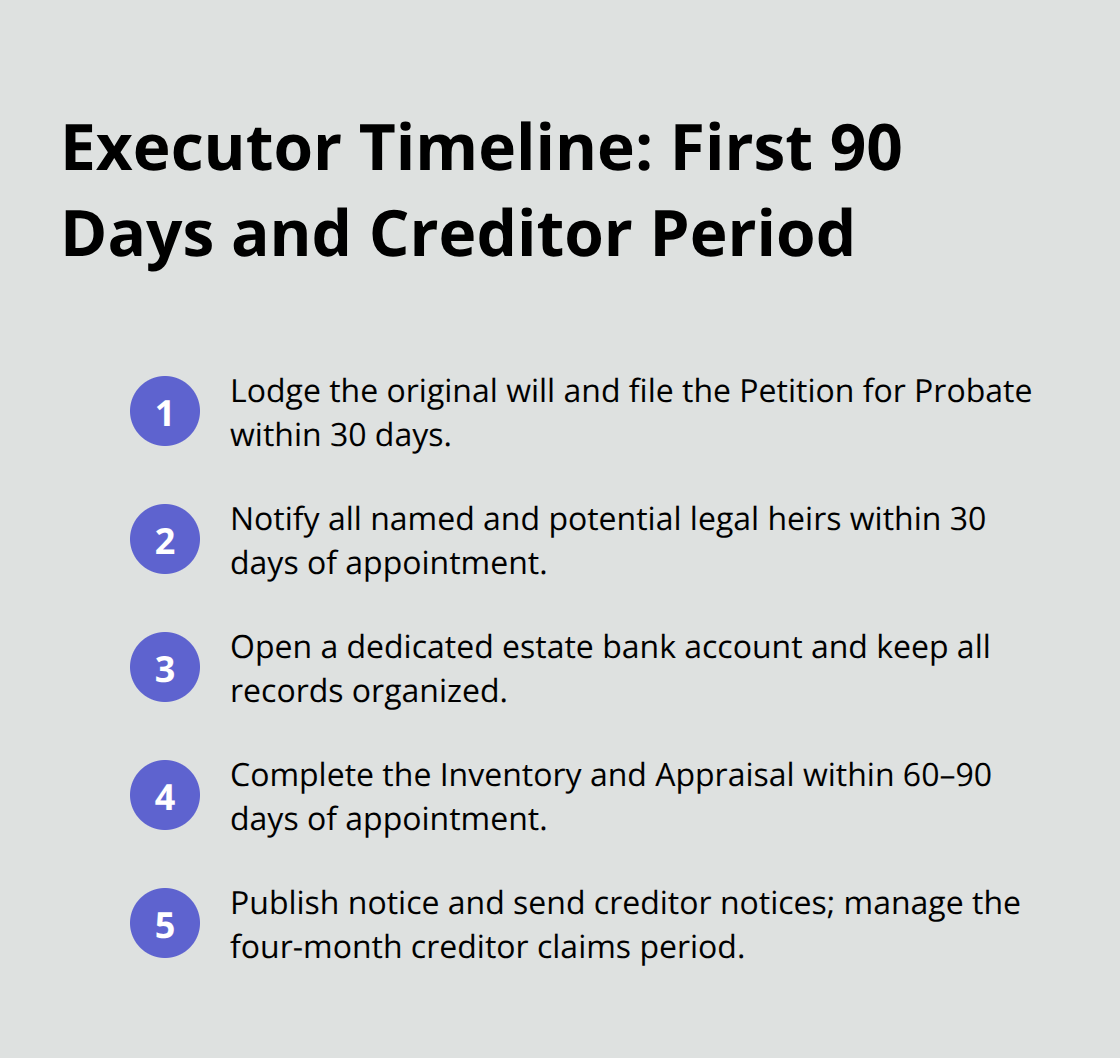 Executor Timeline: First 90 Days and Creditor Period

1 Lodge the original will and file the Petition for Probate within 30 days.

2 Notify all named and potential legal heirs within 30 days of appointment.

3 Open a dedicated estate bank account and keep all records organized.

4 Complete the Inventory and Appraisal within 60–90 days of appointment.

5 Publish notice and send creditor notices; manage the four-month creditor claims period.